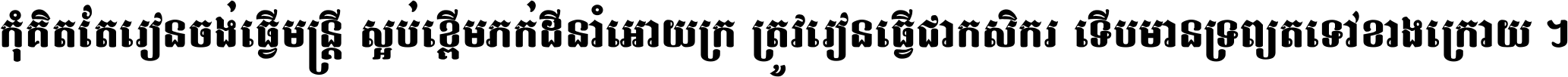 កុំគិតតែរៀនចង់ធ្វើមន្ត្រី ស្អប់ខ្ពើមភក់ដីនាំអោយក្រ ត្រូវរៀនធ្វើជាកសិករ ទើបមានទ្រព្យតទៅខាងក្រោយ ។